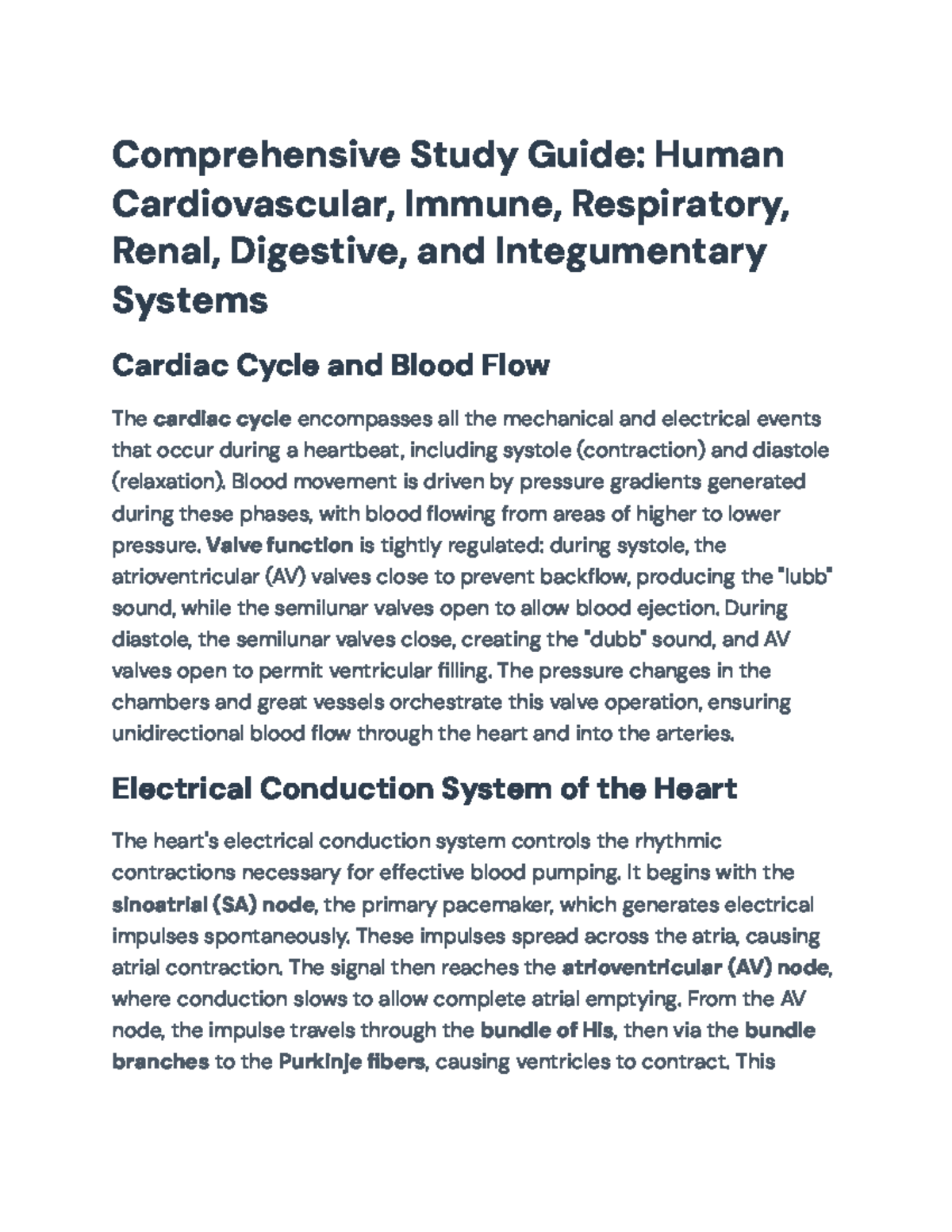 Comprehensive Study Guide: Human Cardiovascular, Immune, Respiratory, Renal, Digestive, and Integumentary Systems

Cardiac Cycle and Blood Flow

The cardiac cycle encompasses all the mechanical and electrical events that occur during a heartbeat, including systole (contraction) and diastole (relaxation). Blood movement is driven by pressure gradients generated during these phases, with blood flowing from areas of higher to lower pressure. Valve function is tightly regulated: during systole, the atrioventricular (AV) valves close to prevent backflow, producing the "lubb" sound, while the semilunar valves open to allow blood ejection. During diastole, the semilunar valves close, creating the "dubb" sound, and AV valves open to permit ventricular filling. The pressure changes in the chambers and great vessels orchestrate this valve operation, ensuring unidirectional blood flow through the heart and into the arteries.

Electrical Conduction System of the Heart

The heart's electrical conduction system controls the rhythmic contractions necessary for effective blood pumping. It begins with the sinoatrial (SA) node, the primary pacemaker, which generates electrical impulses spontaneously. These impulses spread across the atria, causing atrial contraction. The signal then reaches the atrioventricular (AV) node, where conduction slows to allow complete atrial emptying. From the AV node, the impulse travels through the bundle of His, then via the bundle branches to the Purkinje fibers, causing ventricles to contract. This